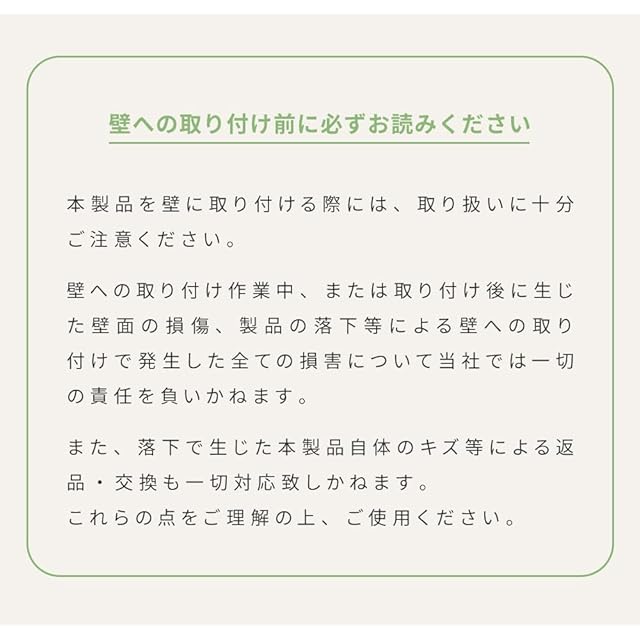 壁への取り付け前に必ずお読みください

本製品を壁に取り付ける際には、取り扱いに十分ご注意ください。

壁への取り付け作業中、または取り付け後に生じた壁面の損傷、製品の落下等による壁への取り付けで発生した全ての損害について当社では一切の責任を負いかねます。

また、落下で生じた本製品自体のキズ等による返品・交換も一切対応致しかねます。
これらの点をご理解の上、ご使用ください。